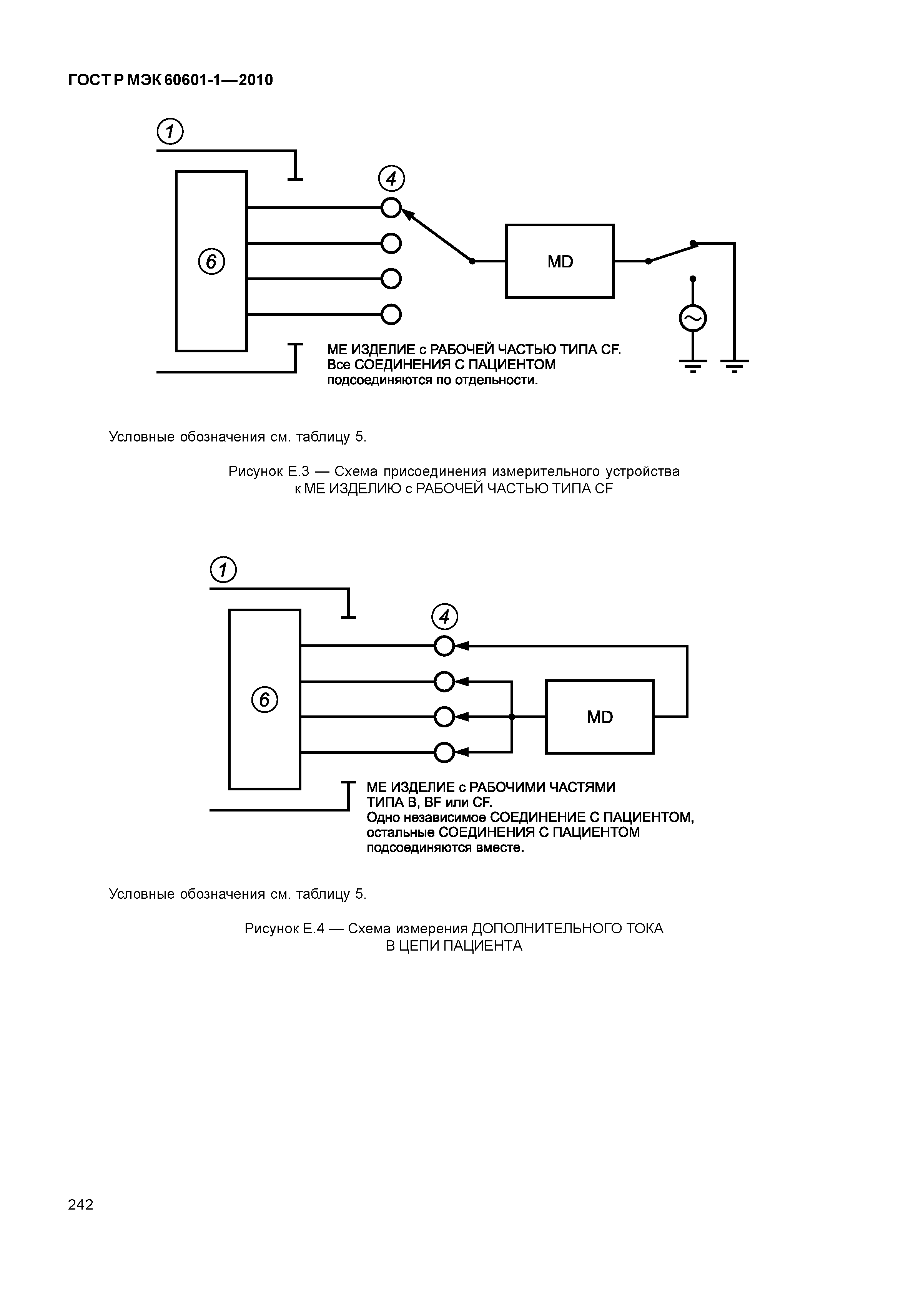 ГОСТ Р МЭК 60601-1—2010

1

4

6

MD

МЕ ИЗДЕЛИЕ с РАБОЧЕЙ ЧАСТЬЮ ТИПА CF. Все СОЕДИНЕНИЯ С ПАЦИЕНТОМ подсоединяются по отдельности.

Условные обозначения см. таблицу 5.

Рисунок Е.3 — Схема присоединения измерительного устройства к МЕ ИЗДЕЛИЮ с РАБОЧЕЙ ЧАСТЬЮ ТИПА CF

1

4

6

MD

МЕ ИЗДЕЛИЕ с РАБОЧИМИ ЧАСТЯМИ ТИПА B, BF или CF. Одно независимое СОЕДИНЕНИЕ С ПАЦИЕНТОМ, остальные СОЕДИНЕНИЯ С ПАЦИЕНТОМ подсоединяются вместе.

Условные обозначения см. таблицу 5.

Рисунок Е.4 — Схема измерения ДОПОЛНИТЕЛЬНОГО ТОКА В ЦЕПИ ПАЦИЕНТА

242